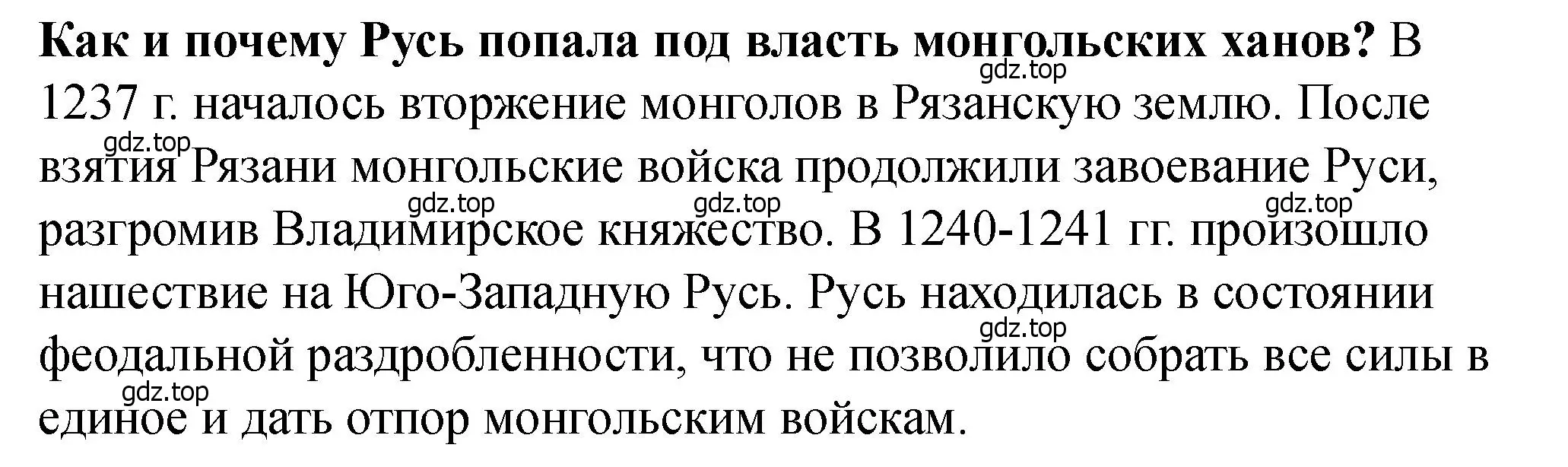 **Как и почему Русь попала под власть монгольских ханов?** В 1237 г. началось вторжение монголов в Рязанскую землю. После взятия Рязани монгольские войска продолжили завоевание Руси, разгромив Владимирское княжество. В 1240-1241 гг. произошло нашествие на Юго-Западную Русь. Русь находилась в состоянии феодальной раздробленности, что не позволило собрать все силы в единое и дать отпор монгольским войскам.

gdz.top gdz.top gdz.top gdz.top gdz.top gdz.top gdz.top